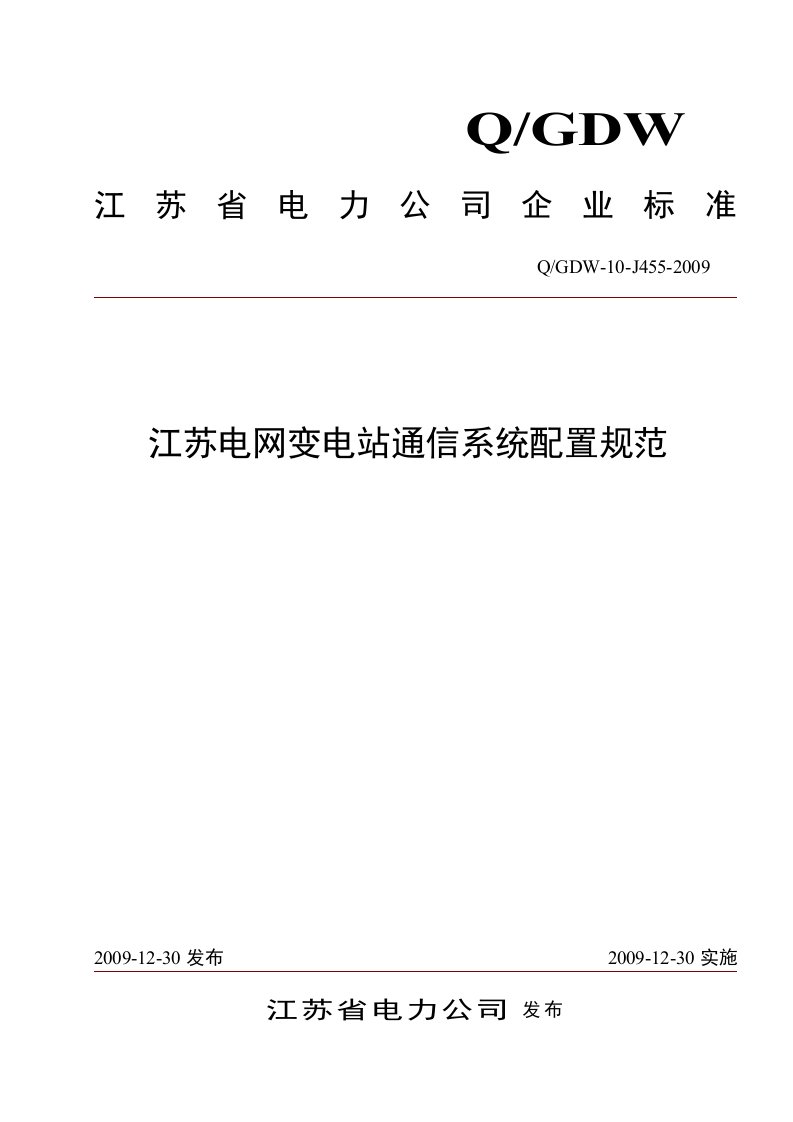 Q/GDW

江苏省电力公司企业标准

Q/GDW-10-J455-2009

江苏电网变电站通信系统配置规范

2009-12-30 发布

2009-12-30 实施

江苏省电力公司 发布